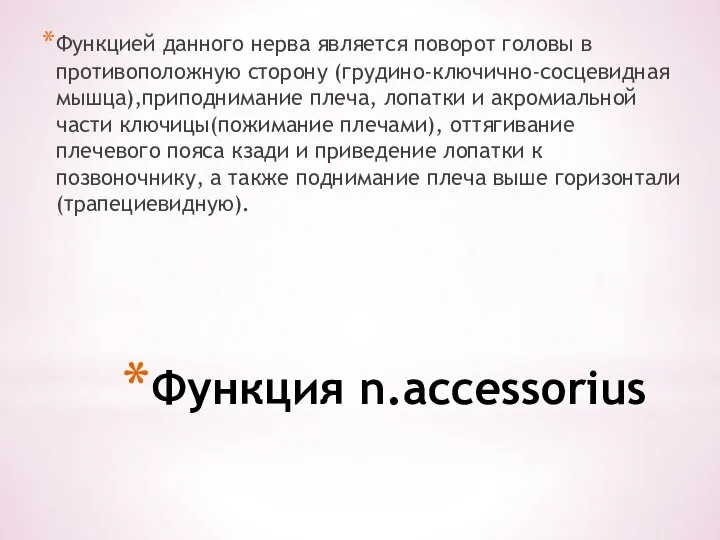 *Функцией данного нерва является поворот головы в противоположную сторону (грудино-ключично-сосцевидная мышца),приподнимание плеча, лопатки и акромиальной части ключицы(пожимание плечами), оттягивание плечевого пояса кзади и приведение лопатки к позвоночнику, а также поднимание плеча выше горизонтали (трапециевидную).

*Функция n.accessorius